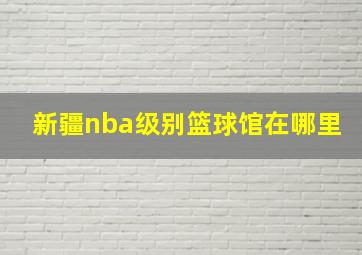 新疆nba级别篮球馆在哪里